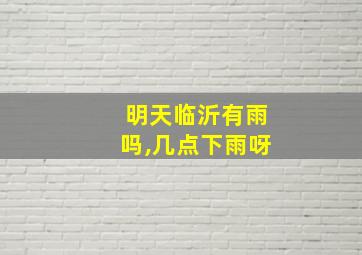 明天临沂有雨吗,几点下雨呀